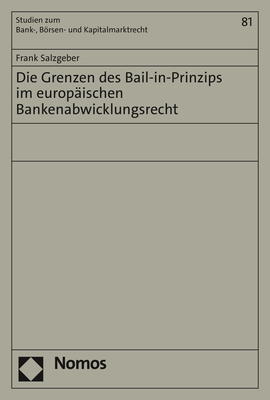 Studien zum
Bank-, Börsen- und Kapitalmarktrecht

81

Frank Salzgeber

Die Grenzen des Bail-in-Prinzips im europäischen Bankenabwicklungsrecht

Nomos